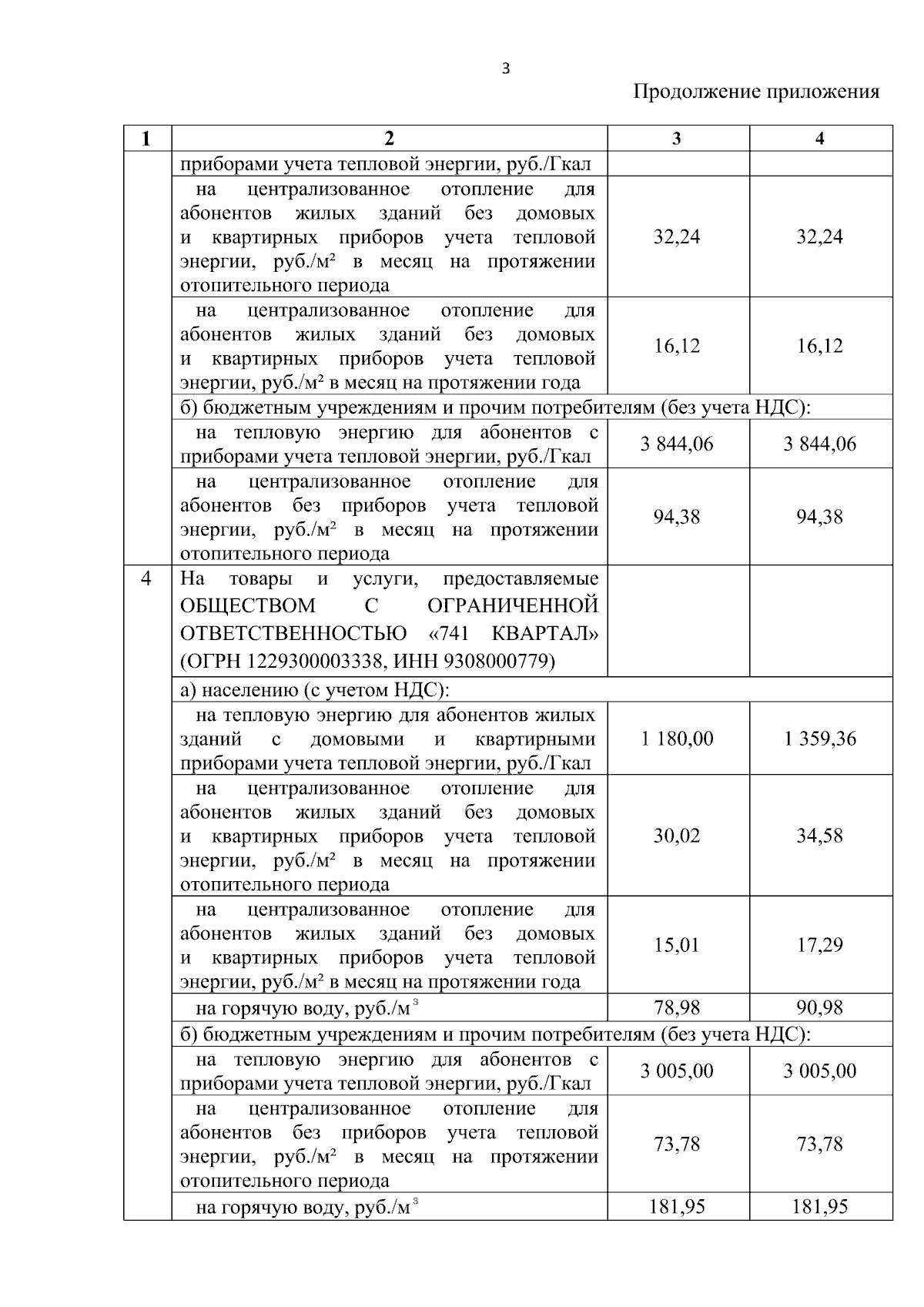 3

Продолжение приложения

| 1 | 2 | 3 | 4 |
|---|---|---|---|
| | приборами учета тепловой энергии, руб./Гкал | | |
| | на централизованное отопление для абонентов жилых зданий без домовых и квартирных приборов учета тепловой энергии, руб./м² в месяц на протяжении отопительного периода | 32,24 | 32,24 |
| | на централизованное отопление для абонентов жилых зданий без домовых и квартирных приборов учета тепловой энергии, руб./м² в месяц на протяжении года | 16,12 | 16,12 |
| | б) бюджетным учреждениям и прочим потребителям (без учета НДС): | | |
| | на тепловую энергию для абонентов с приборами учета тепловой энергии, руб./Гкал | 3 844,06 | 3 844,06 |
| | на централизованное отопление для абонентов без приборов учета тепловой энергии, руб./м² в месяц на протяжении отопительного периода | 94,38 | 94,38 |
| 4 | На товары и услуги, предоставляемые ОБЩЕСТВОМ С ОГРАНИЧЕННОЙ ОТВЕТСТВЕННОСТЬЮ «741 КВАРТАЛ» (ОГРН 1229300003338, ИНН 9308000779) | | |
| | а) населению (с учетом НДС): | | |
| | на тепловую энергию для абонентов жилых зданий с домовыми и квартирными приборами учета тепловой энергии, руб./Гкал | 1 180,00 | 1 359,36 |
| | на централизованное отопление для абонентов жилых зданий без домовых и квартирных приборов учета тепловой энергии, руб./м² в месяц на протяжении отопительного периода | 30,02 | 34,58 |
| | на централизованное отопление для абонентов жилых зданий без домовых и квартирных приборов учета тепловой энергии, руб./м² в месяц на протяжении года | 15,01 | 17,29 |
| | на горячую воду, руб./м³ | 78,98 | 90,98 |
| | б) бюджетным учреждениям и прочим потребителям (без учета НДС): | | |
| | на тепловую энергию для абонентов с приборами учета тепловой энергии, руб./Гкал | 3 005,00 | 3 005,00 |
| | на централизованное отопление для абонентов без приборов учета тепловой энергии, руб./м² в месяц на протяжении отопительного периода | 73,78 | 73,78 |
| | на горячую воду, руб./м³ | 181,95 | 181,95 |